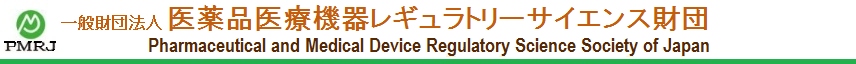 PMRJ 一般財団法人 医薬品医療機器レギュラトリーサイエンス財団
Pharmaceutical and Medical Device Regulatory Science Society of Japan